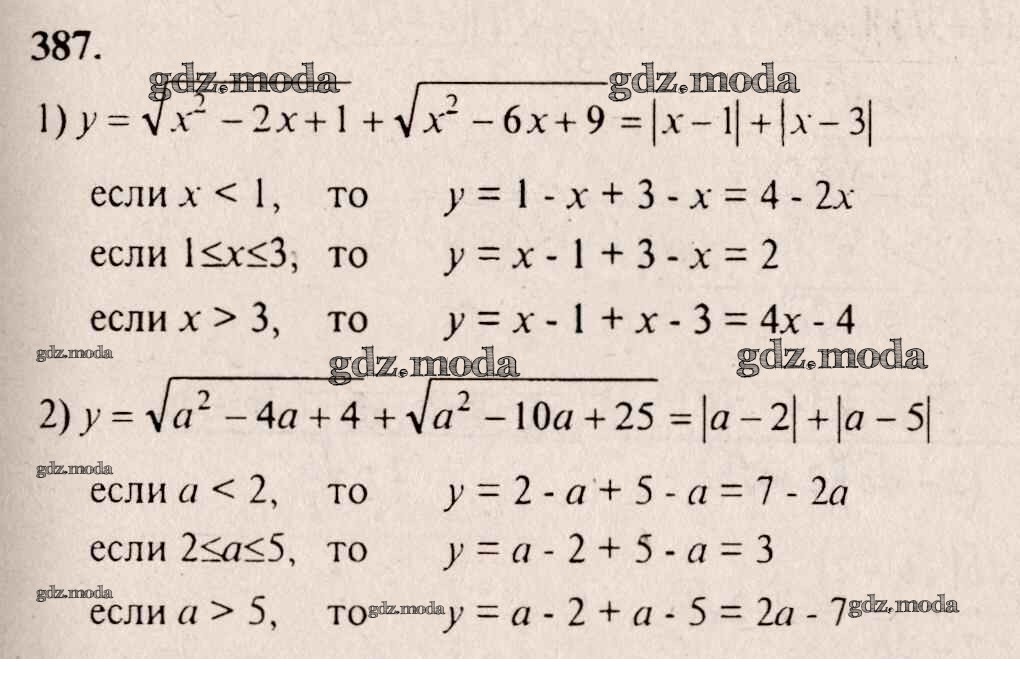 387.

1) $y = \sqrt{x^2 - 2x + 1} + \sqrt{x^2 - 6x + 9} = |x - 1| + |x - 3|$

если $x < 1$, то $y = 1 - x + 3 - x = 4 - 2x$

если $1 \le x \le 3$, то $y = x - 1 + 3 - x = 2$

если $x > 3$, то $y = x - 1 + x - 3 = 4x - 4$

2) $y = \sqrt{a^2 - 4a + 4} + \sqrt{a^2 - 10a + 25} = |a - 2| + |a - 5|$

если $a < 2$, то $y = 2 - a + 5 - a = 7 - 2a$

если $2 \le a \le 5$, то $y = a - 2 + 5 - a = 3$

если $a > 5$, то $y = a - 2 + a - 5 = 2a - 7$

gdz.moda